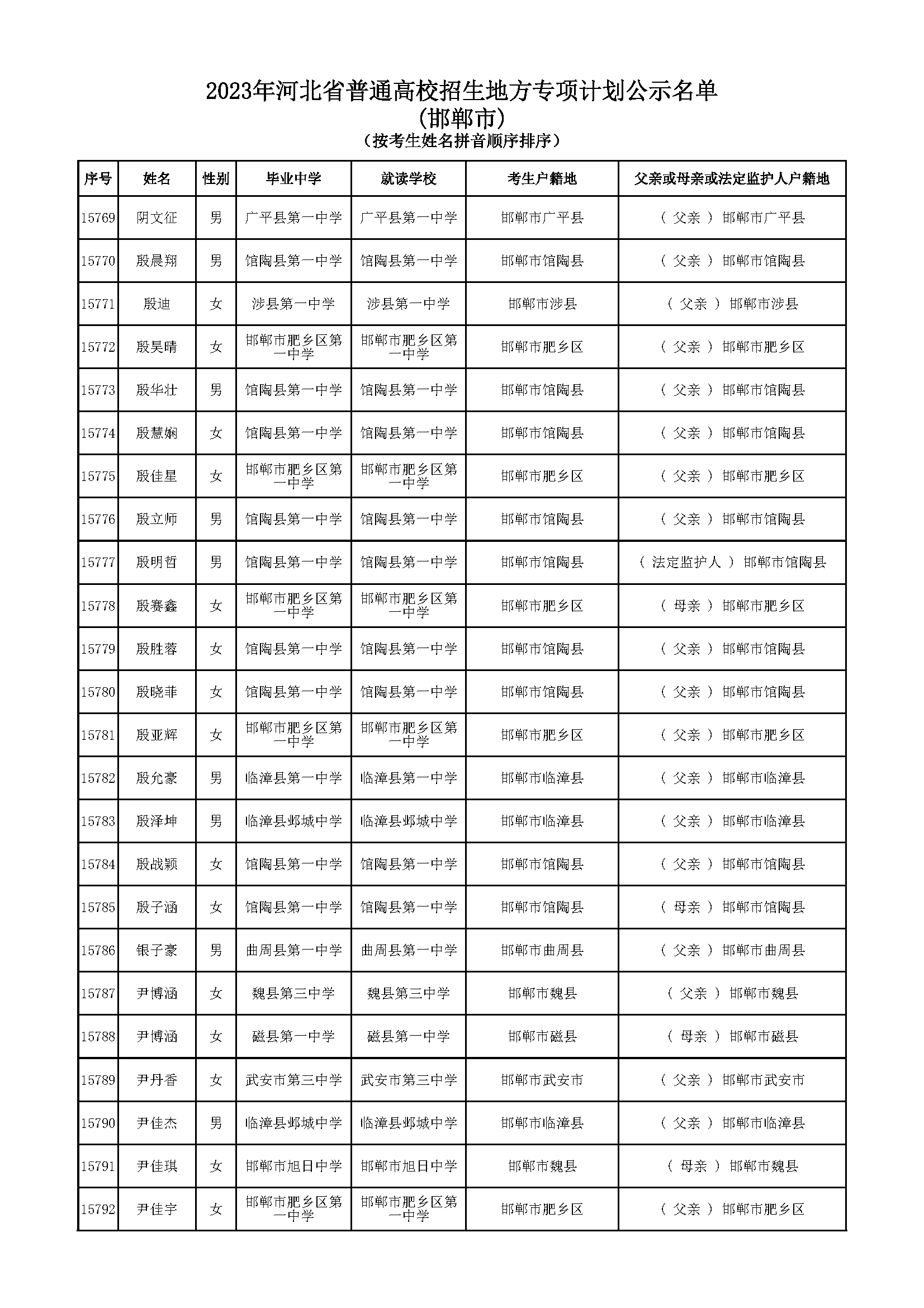 2023年河北省普通高校招生地方专项计划公示名单
(邯郸市)
（按考生姓名拼音顺序排序）

| 序号 | 姓名 | 性别 | 毕业中学 | 就读学校 | 考生户籍地 | 父亲或母亲或法定监护人户籍地 |
|---|---|---|---|---|---|---|
| 15769 | 阴文征 | 男 | 广平县第一中学 | 广平县第一中学 | 邯郸市广平县 | （ 父亲 ） 邯郸市广平县 |
| 15770 | 殷晨翔 | 男 | 馆陶县第一中学 | 馆陶县第一中学 | 邯郸市馆陶县 | （ 父亲 ） 邯郸市馆陶县 |
| 15771 | 殷迪 | 女 | 涉县第一中学 | 涉县第一中学 | 邯郸市涉县 | （ 父亲 ） 邯郸市涉县 |
| 15772 | 殷昊晴 | 女 | 邯郸市肥乡区第一中学 | 邯郸市肥乡区第一中学 | 邯郸市肥乡区 | （ 父亲 ） 邯郸市肥乡区 |
| 15773 | 殷华壮 | 男 | 馆陶县第一中学 | 馆陶县第一中学 | 邯郸市馆陶县 | （ 父亲 ） 邯郸市馆陶县 |
| 15774 | 殷慧娴 | 女 | 馆陶县第一中学 | 馆陶县第一中学 | 邯郸市馆陶县 | （ 父亲 ） 邯郸市馆陶县 |
| 15775 | 殷佳星 | 女 | 邯郸市肥乡区第一中学 | 邯郸市肥乡区第一中学 | 邯郸市肥乡区 | （ 父亲 ） 邯郸市肥乡区 |
| 15776 | 殷立师 | 男 | 馆陶县第一中学 | 馆陶县第一中学 | 邯郸市馆陶县 | （ 父亲 ） 邯郸市馆陶县 |
| 15777 | 殷明哲 | 男 | 馆陶县第一中学 | 馆陶县第一中学 | 邯郸市馆陶县 | （ 法定监护人 ） 邯郸市馆陶县 |
| 15778 | 殷赛鑫 | 女 | 邯郸市肥乡区第一中学 | 邯郸市肥乡区第一中学 | 邯郸市肥乡区 | （ 母亲 ） 邯郸市肥乡区 |
| 15779 | 殷胜蓉 | 女 | 馆陶县第一中学 | 馆陶县第一中学 | 邯郸市馆陶县 | （ 父亲 ） 邯郸市馆陶县 |
| 15780 | 殷晓菲 | 女 | 馆陶县第一中学 | 馆陶县第一中学 | 邯郸市馆陶县 | （ 父亲 ） 邯郸市馆陶县 |
| 15781 | 殷亚辉 | 女 | 邯郸市肥乡区第一中学 | 邯郸市肥乡区第一中学 | 邯郸市肥乡区 | （ 父亲 ） 邯郸市肥乡区 |
| 15782 | 殷允豪 | 男 | 临漳县第一中学 | 临漳县第一中学 | 邯郸市临漳县 | （ 父亲 ） 邯郸市临漳县 |
| 15783 | 殷泽坤 | 男 | 临漳县邺城中学 | 临漳县邺城中学 | 邯郸市临漳县 | （ 父亲 ） 邯郸市临漳县 |
| 15784 | 殷战颖 | 女 | 馆陶县第一中学 | 馆陶县第一中学 | 邯郸市馆陶县 | （ 父亲 ） 邯郸市馆陶县 |
| 15785 | 殷子涵 | 女 | 馆陶县第一中学 | 馆陶县第一中学 | 邯郸市馆陶县 | （ 母亲 ） 邯郸市馆陶县 |
| 15786 | 银子豪 | 男 | 曲周县第一中学 | 曲周县第一中学 | 邯郸市曲周县 | （ 父亲 ） 邯郸市曲周县 |
| 15787 | 尹博涵 | 女 | 魏县第三中学 | 魏县第三中学 | 邯郸市魏县 | （ 父亲 ） 邯郸市魏县 |
| 15788 | 尹博涵 | 女 | 磁县第一中学 | 磁县第一中学 | 邯郸市磁县 | （ 母亲 ） 邯郸市磁县 |
| 15789 | 尹丹香 | 女 | 武安市第三中学 | 武安市第三中学 | 邯郸市武安市 | （ 父亲 ） 邯郸市武安市 |
| 15790 | 尹佳杰 | 男 | 临漳县邺城中学 | 临漳县邺城中学 | 邯郸市临漳县 | （ 父亲 ） 邯郸市临漳县 |
| 15791 | 尹佳琪 | 女 | 邯郸市旭日中学 | 邯郸市旭日中学 | 邯郸市魏县 | （ 母亲 ） 邯郸市魏县 |
| 15792 | 尹佳宇 | 女 | 邯郸市肥乡区第一中学 | 邯郸市肥乡区第一中学 | 邯郸市肥乡区 | （ 父亲 ） 邯郸市肥乡区 |